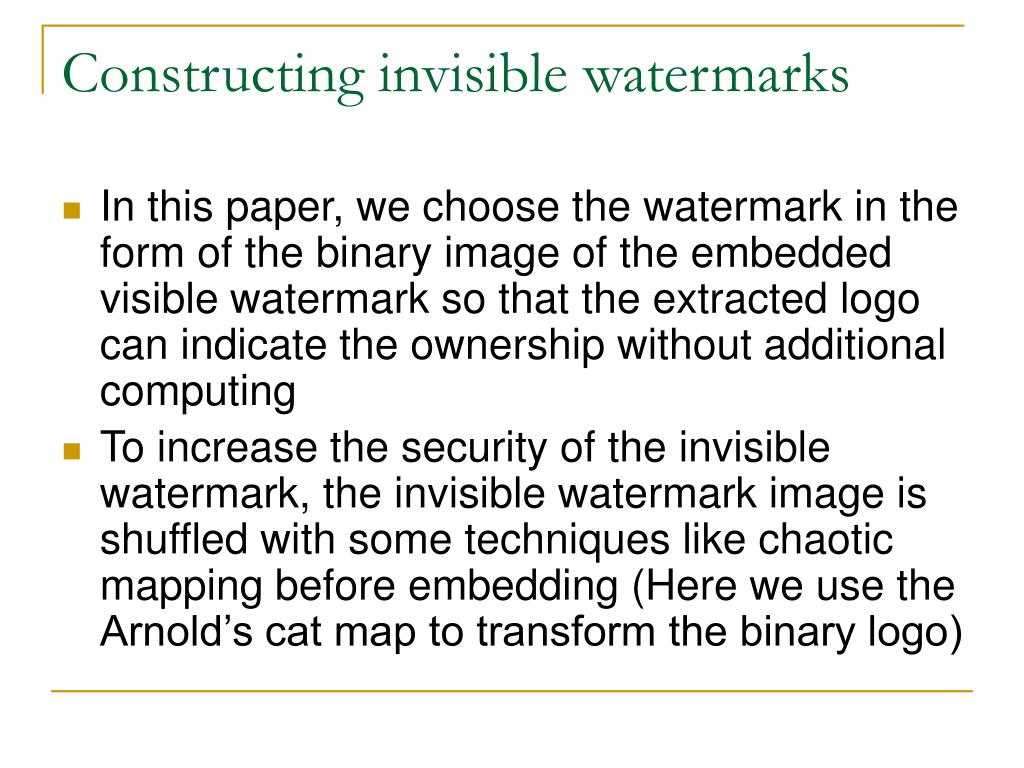 Constructing invisible watermarks

In this paper, we choose the watermark in the form of the binary image of the embedded visible watermark so that the extracted logo can indicate the ownership without additional computing

To increase the security of the invisible watermark, the invisible watermark image is shuffled with some techniques like chaotic mapping before embedding (Here we use the Arnold’s cat map to transform the binary logo)